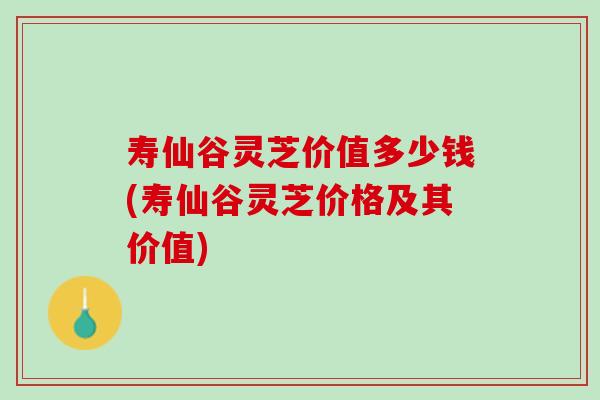 寿仙谷灵芝价值多少钱(寿仙谷灵芝价格及其价值)